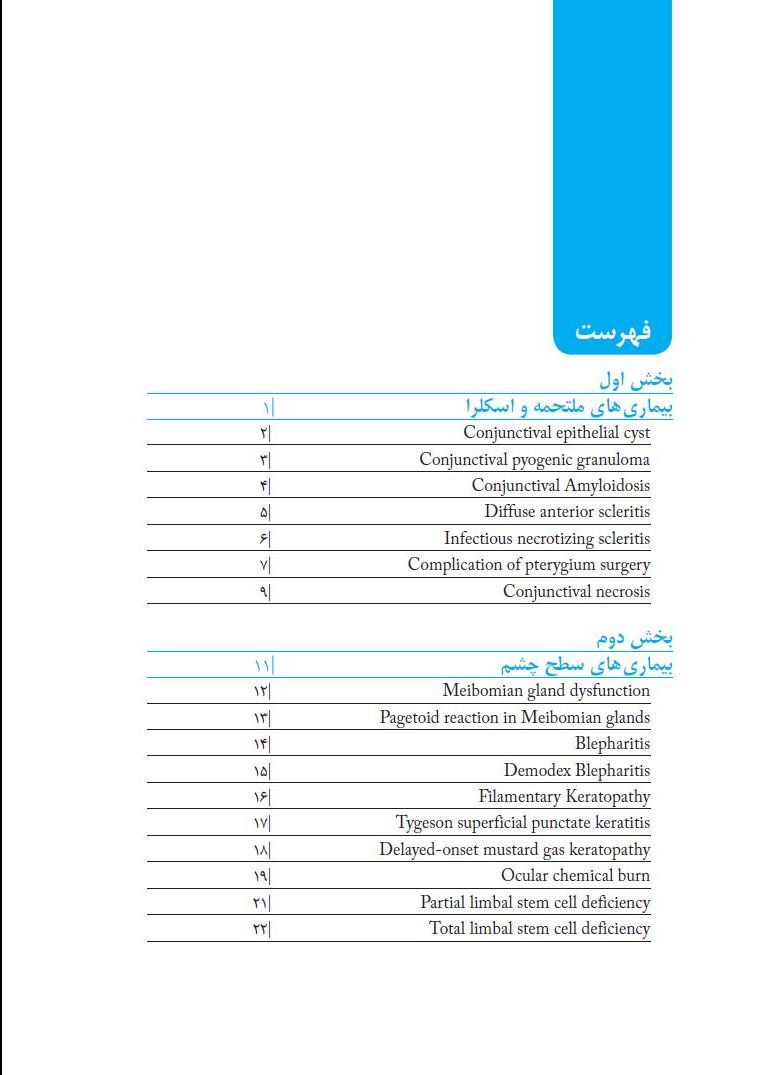 فهرست

بخش اول

| بیماری‌های ملتحمه و اسکلرا | ۱ |
|---|---|
| Conjunctival epithelial cyst | ۲ |
| Conjunctival pyogenic granuloma | ۳ |
| Conjunctival Amyloidosis | ۴ |
| Diffuse anterior scleritis | ۵ |
| Infectious necrotizing scleritis | ۶ |
| Complication of pterygium surgery | ۷ |
| Conjunctival necrosis | ۹ |

بخش دوم

| بیماری‌های سطح چشم | ۱۱ |
|---|---|
| Meibomian gland dysfunction | ۱۲ |
| Pagetoid reaction in Meibomian glands | ۱۳ |
| Blepharitis | ۱۴ |
| Demodex Blepharitis | ۱۵ |
| Filamentary Keratopathy | ۱۶ |
| Tygeson superficial punctate keratitis | ۱۷ |
| Delayed-onset mustard gas keratopathy | ۱۸ |
| Ocular chemical burn | ۱۹ |
| Partial limbal stem cell deficiency | ۲۱ |
| Total limbal stem cell deficiency | ۲۲ |